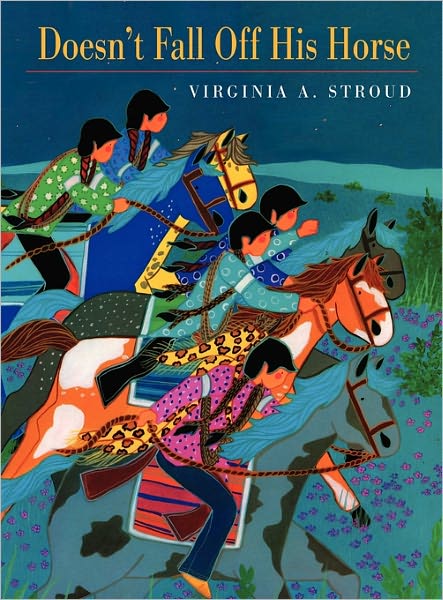 Doesn't Fall Off His Horse

VIRGINIA A. STROUD